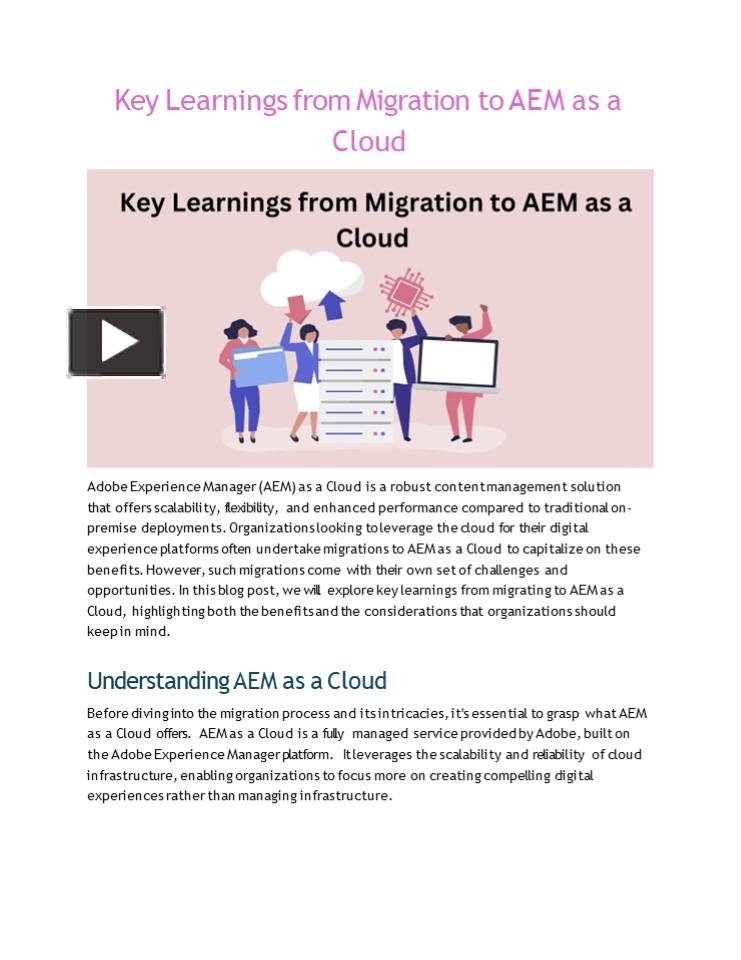 Key Learnings from Migration to AEM as a Cloud

Key Learnings from Migration to AEM as a Cloud

Adobe Experience Manager (AEM) as a Cloud is a robust content management solution that offers scalability, flexibility, and enhanced performance compared to traditional on-premise deployments. Organizations looking to leverage the cloud for their digital experience platforms often undertake migrations to AEM as a Cloud to capitalize on these benefits. However, such migrations come with their own set of challenges and opportunities. In this blog post, we will explore key learnings from migrating to AEM as a Cloud, highlighting both the benefits and the considerations that organizations should keep in mind.

Understanding AEM as a Cloud

Before diving into the migration process and its intricacies, it's essential to grasp what AEM as a Cloud offers. AEM as a Cloud is a fully managed service provided by Adobe, built on the Adobe Experience Manager platform. It leverages the scalability and reliability of cloud infrastructure, enabling organizations to focus more on creating compelling digital experiences rather than managing infrastructure.